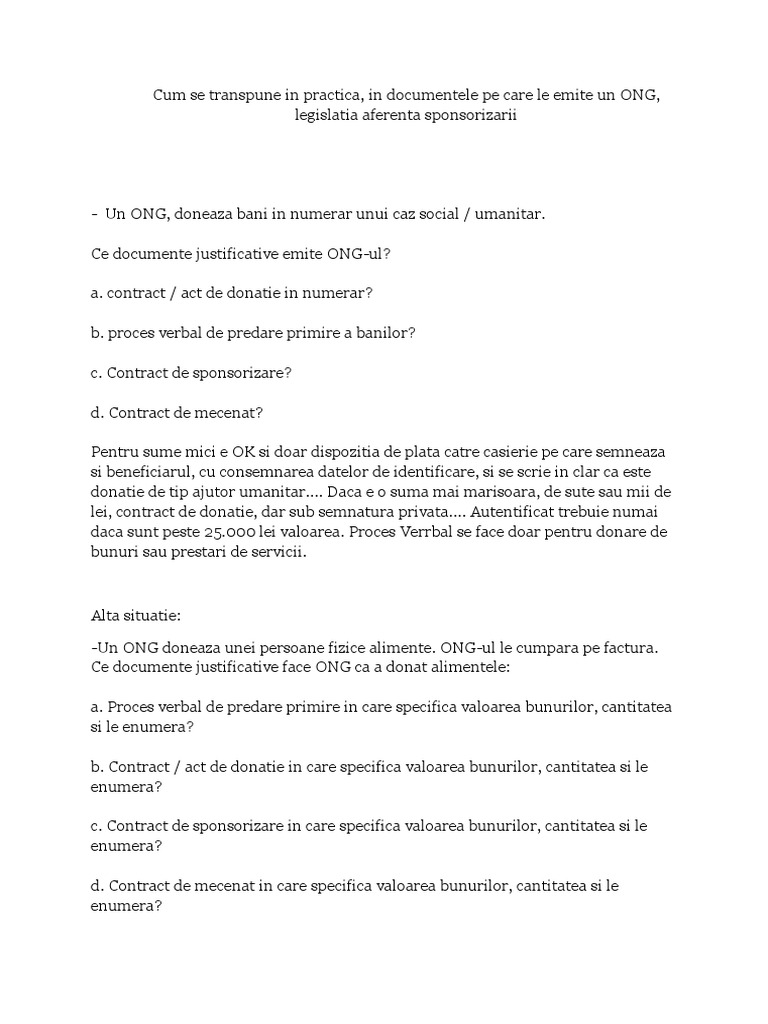 Cum se transpune in practica, in documentele pe care le emite un ONG, legislatia aferenta sponsorizarii

- Un ONG, doneaza bani in numerar unui caz social / umanitar.

Ce documente justificative emite ONG-ul?

a. contract / act de donatie in numerar?

b. proces verbal de predare primire a banilor?

c. Contract de sponsorizare?

d. Contract de mecenat?

Pentru sume mici e OK si doar dispozitia de plata catre casierie pe care semneaza si beneficiarul, cu consemnarea datelor de identificare, si se scrie in clar ca este donatie de tip ajutor umanitar.... Daca e o suma mai marisoara, de sute sau mii de lei, contract de donatie, dar sub semnatura privata.... Autentificat trebuie numai daca sunt peste 25.000 lei valoarea. Proces Verrbal se face doar pentru donare de bunuri sau prestari de servicii.

Alta situatie:

-Un ONG doneaza unei persoane fizice alimente. ONG-ul le cumpara pe factura. Ce documente justificative face ONG ca a donat alimentele:

a. Proces verbal de predare primire in care specifica valoarea bunurilor, cantitatea si le enumera?

b. Contract / act de donatie in care specifica valoarea bunurilor, cantitatea si le enumera?

c. Contract de sponsorizare in care specifica valoarea bunurilor, cantitatea si le enumera?

d. Contract de mecenat in care specifica valoarea bunurilor, cantitatea si le enumera?